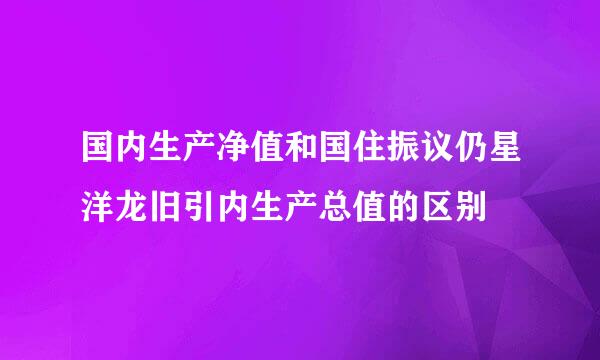 国内生产净值和国住振议仍星洋龙旧引内生产总值的区别